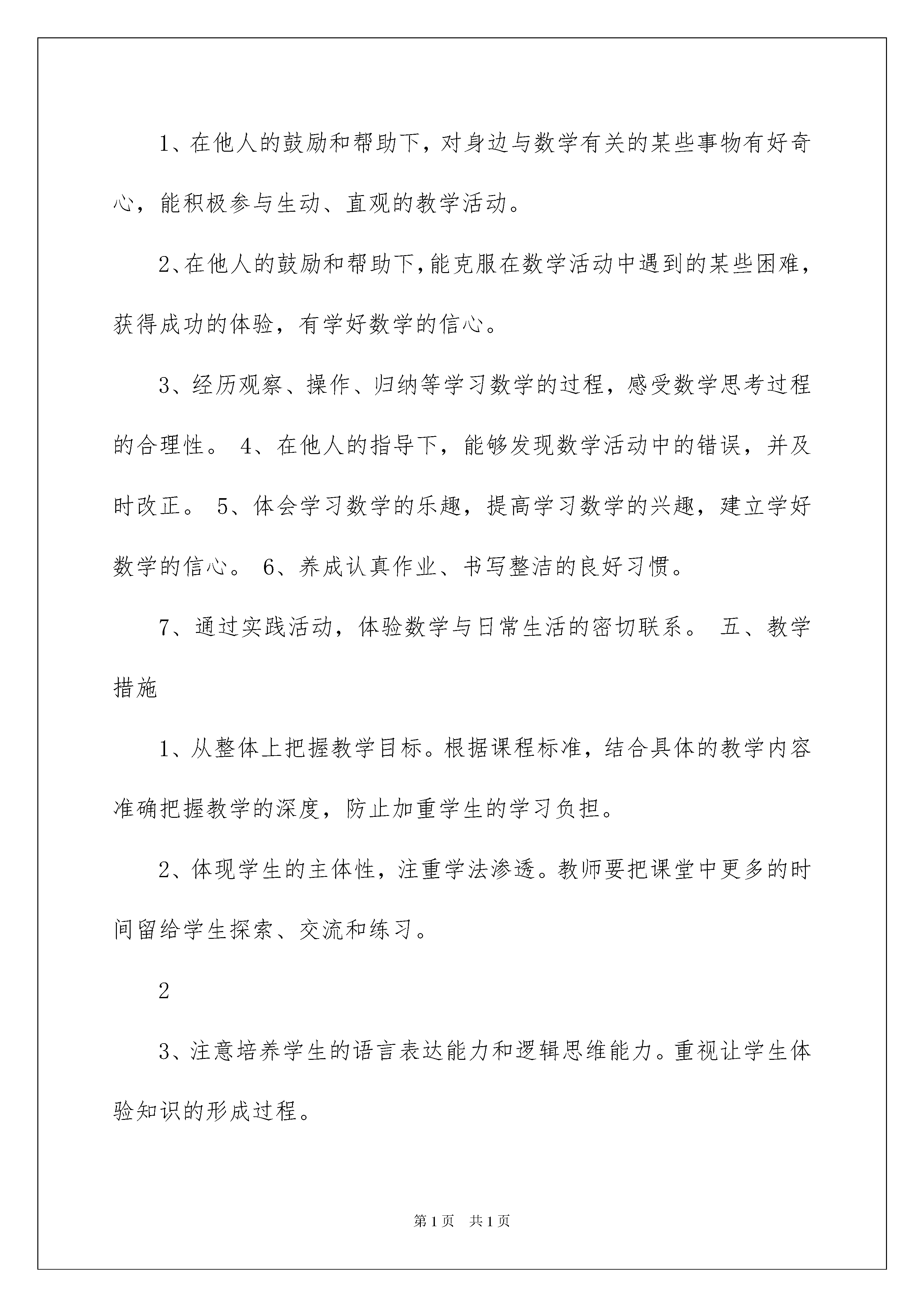 1、在他人的鼓励和帮助下，对身边与数学有关的某些事物有好奇心，能积极参与生动、直观的教学活动。

2、在他人的鼓励和帮助下，能克服在数学活动中遇到的某些困难，获得成功的体验，有学好数学的信心。

3、经历观察、操作、归纳等学习数学的过程，感受数学思考过程的合理性。 4、在他人的指导下，能够发现数学活动中的错误，并及时改正。 5、体会学习数学的乐趣，提高学习数学的兴趣，建立学好数学的信心。 6、养成认真作业、书写整洁的良好习惯。

7、通过实践活动，体验数学与日常生活的密切联系。 五、教学措施

1、从整体上把握教学目标。根据课程标准，结合具体的教学内容准确把握教学的深度，防止加重学生的学习负担。

2、体现学生的主体性，注重学法渗透。教师要把课堂中更多的时间留给学生探索、交流和练习。

2

3、注意培养学生的语言表达能力和逻辑思维能力。重视让学生体验知识的形成过程。

第1页 共1页